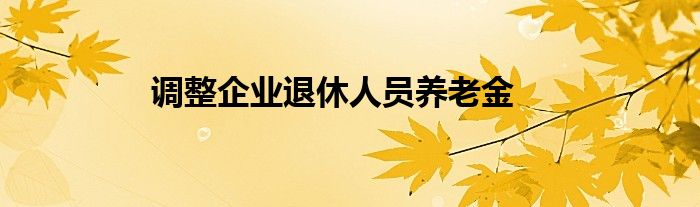 调整企业退休人员养老金